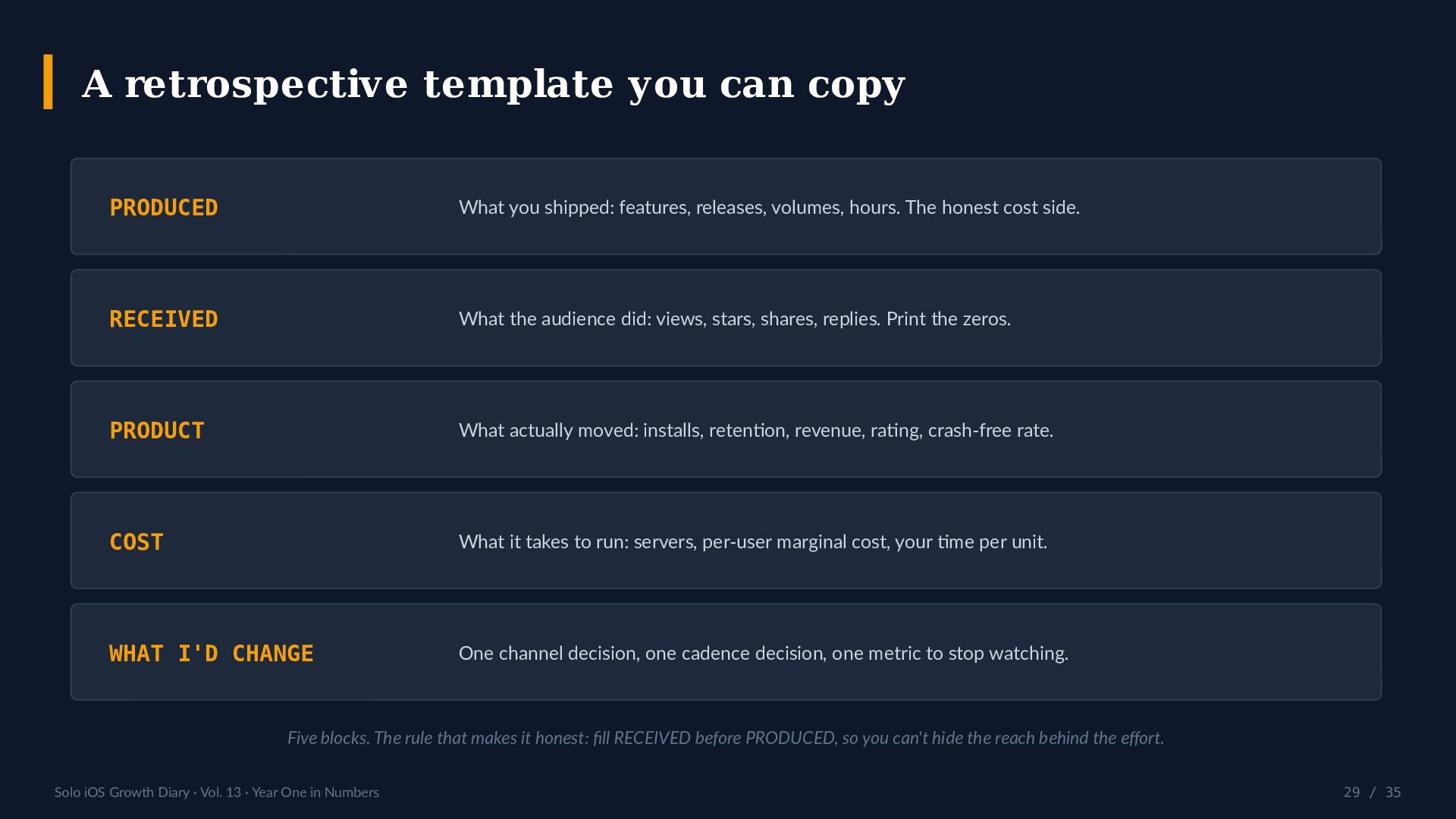 A retrospective template you can copy

PRODUCED

What you shipped: features, releases, volumes, hours. The honest cost side.

RECEIVED

What the audience did: views, stars, shares, replies. Print the zeros.

PRODUCT

What actually moved: installs, retention, revenue, rating, crash-free rate.

COST

What it takes to run: servers, per-user marginal cost, your time per unit.

WHAT I'D CHANGE

One channel decision, one cadence decision, one metric to stop watching.

Five blocks. The rule that makes it honest: fill RECEIVED before PRODUCED, so you can't hide the reach behind the effort.

Solo iOS Growth Diary · Vol. 13 · Year One in Numbers

29 / 35